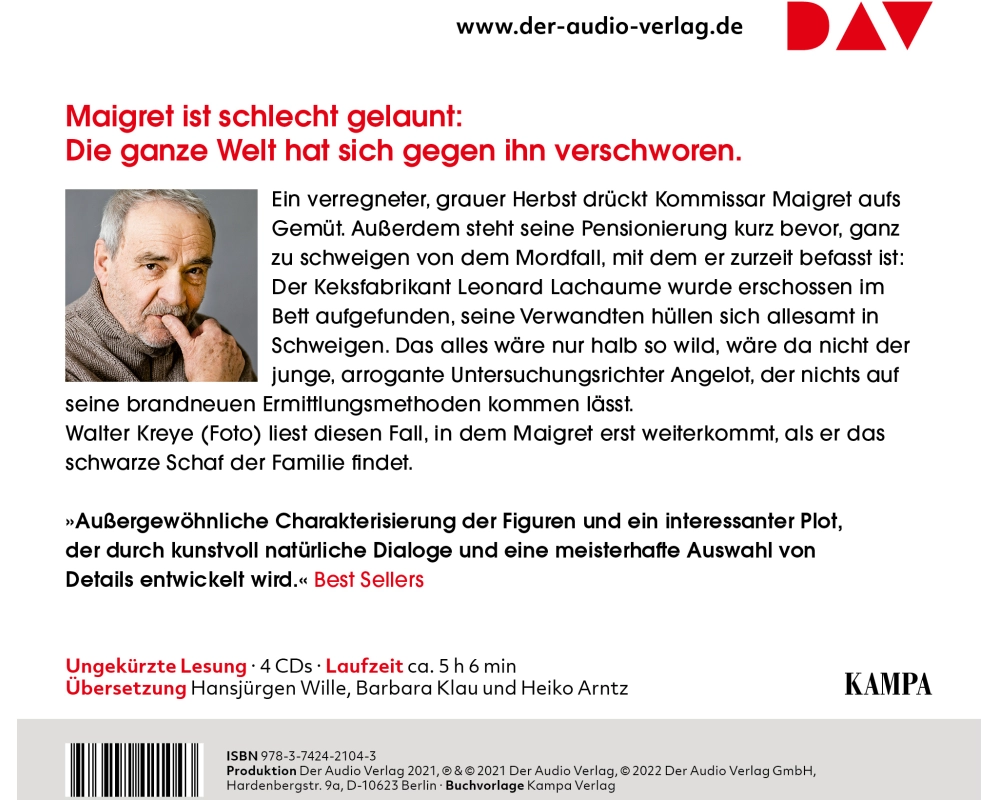 www.der-audio-verlag.de

DAV

Maigret ist schlecht gelaunt:
Die ganze Welt hat sich gegen ihn verschworen.

Ein verregneter, grauer Herbst drückt Kommissar Maigret aufs Gemüt. Außerdem steht seine Pensionierung kurz bevor, ganz zu schweigen von dem Mordfall, mit dem er zurzeit befasst ist: Der Keksfabrikant Leonard Lachaume wurde erschossen im Bett aufgefunden, seine Verwandten hüllen sich allesamt in Schweigen. Das alles wäre nur halb so wild, wäre da nicht der junge, arrogante Untersuchungsrichter Angelot, der nichts auf seine brandneuen Ermittlungsmethoden kommen lässt.
Walter Kreye (Foto) liest diesen Fall, in dem Maigret erst weiterkommt, als er das schwarze Schaf der Familie findet.

»Außergewöhnliche Charakterisierung der Figuren und ein interessanter Plot, der durch kunstvoll natürliche Dialoge und eine meisterhafte Auswahl von Details entwickelt wird.« Best Sellers

Ungekürzte Lesung · 4 CDs · Laufzeit ca. 5 h 6 min
Übersetzung Hansjürgen Wille, Barbara Klau und Heiko Arntz

KAMPA

ISBN 978-3-7424-2104-3
Produktion Der Audio Verlag 2021, ℗ & © 2021 Der Audio Verlag, © 2022 Der Audio Verlag GmbH, Hardenbergstr. 9a, D-10623 Berlin · Buchvorlage Kampa Verlag